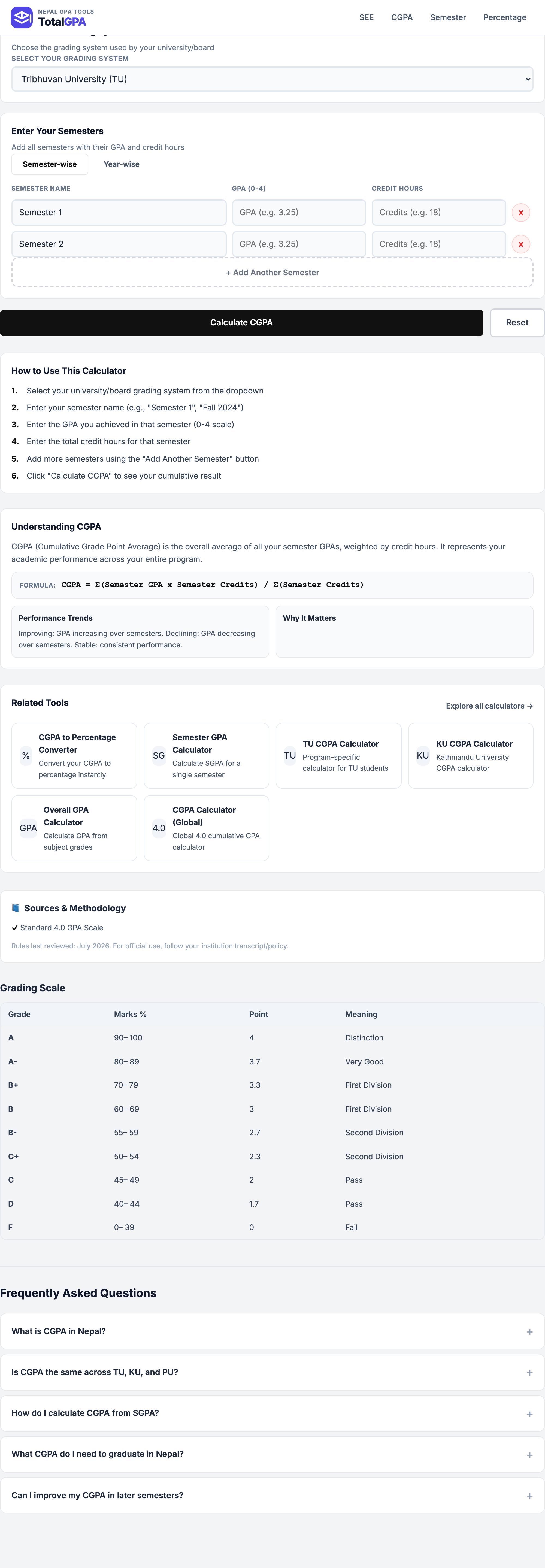 NEPAL GPA TOOLS
TotalGPA

SEE CGPA Semester Percentage

Choose the grading system used by your university/board
SELECT YOUR GRADING SYSTEM

Tribhuvan University (TU)

Enter Your Semesters
Add all semesters with their GPA and credit hours

Semester-wise Year-wise

| SEMESTER NAME | GPA (0-4) | CREDIT HOURS | |
|---|---|---|---|
| Semester 1 | GPA (e.g. 3.25) | Credits (e.g. 18) | x |
| Semester 2 | GPA (e.g. 3.25) | Credits (e.g. 18) | x |

+ Add Another Semester

Calculate CGPA
Reset

How to Use This Calculator
1. Select your university/board grading system from the dropdown
2. Enter your semester name (e.g., "Semester 1", "Fall 2024")
3. Enter the GPA you achieved in that semester (0-4 scale)
4. Enter the total credit hours for that semester
5. Add more semesters using the "Add Another Semester" button
6. Click "Calculate CGPA" to see your cumulative result

Understanding CGPA
CGPA (Cumulative Grade Point Average) is the overall average of all your semester GPAs, weighted by credit hours. It represents your academic performance across your entire program.

FORMULA: CGPA = Σ(Semester GPA x Semester Credits) / Σ(Semester Credits)

Performance Trends
Improving: GPA increasing over semesters. Declining: GPA decreasing over semesters. Stable: consistent performance.

Why It Matters

Related Tools
Explore all calculators →

% CGPA to Percentage Converter
Convert your CGPA to percentage instantly

SG Semester GPA Calculator
Calculate SGPA for a single semester

TU TU CGPA Calculator
Program-specific calculator for TU students

KU KU CGPA Calculator
Kathmandu University CGPA calculator

GPA Overall GPA Calculator
Calculate GPA from subject grades

4.0 CGPA Calculator (Global)
Global 4.0 cumulative GPA calculator

Sources & Methodology
✓ Standard 4.0 GPA Scale
Rules last reviewed: July 2026. For official use, follow your institution transcript/policy.

Grading Scale

| Grade | Marks % | Point | Meaning |
|---|---|---|---|
| A | 90– 100 | 4 | Distinction |
| A- | 80– 89 | 3.7 | Very Good |
| B+ | 70– 79 | 3.3 | First Division |
| B | 60– 69 | 3 | First Division |
| B- | 55– 59 | 2.7 | Second Division |
| C+ | 50– 54 | 2.3 | Second Division |
| C | 45– 49 | 2 | Pass |
| D | 40– 44 | 1.7 | Pass |
| F | 0– 39 | 0 | Fail |

Frequently Asked Questions

What is CGPA in Nepal? +

Is CGPA the same across TU, KU, and PU? +

How do I calculate CGPA from SGPA? +

What CGPA do I need to graduate in Nepal? +

Can I improve my CGPA in later semesters? +